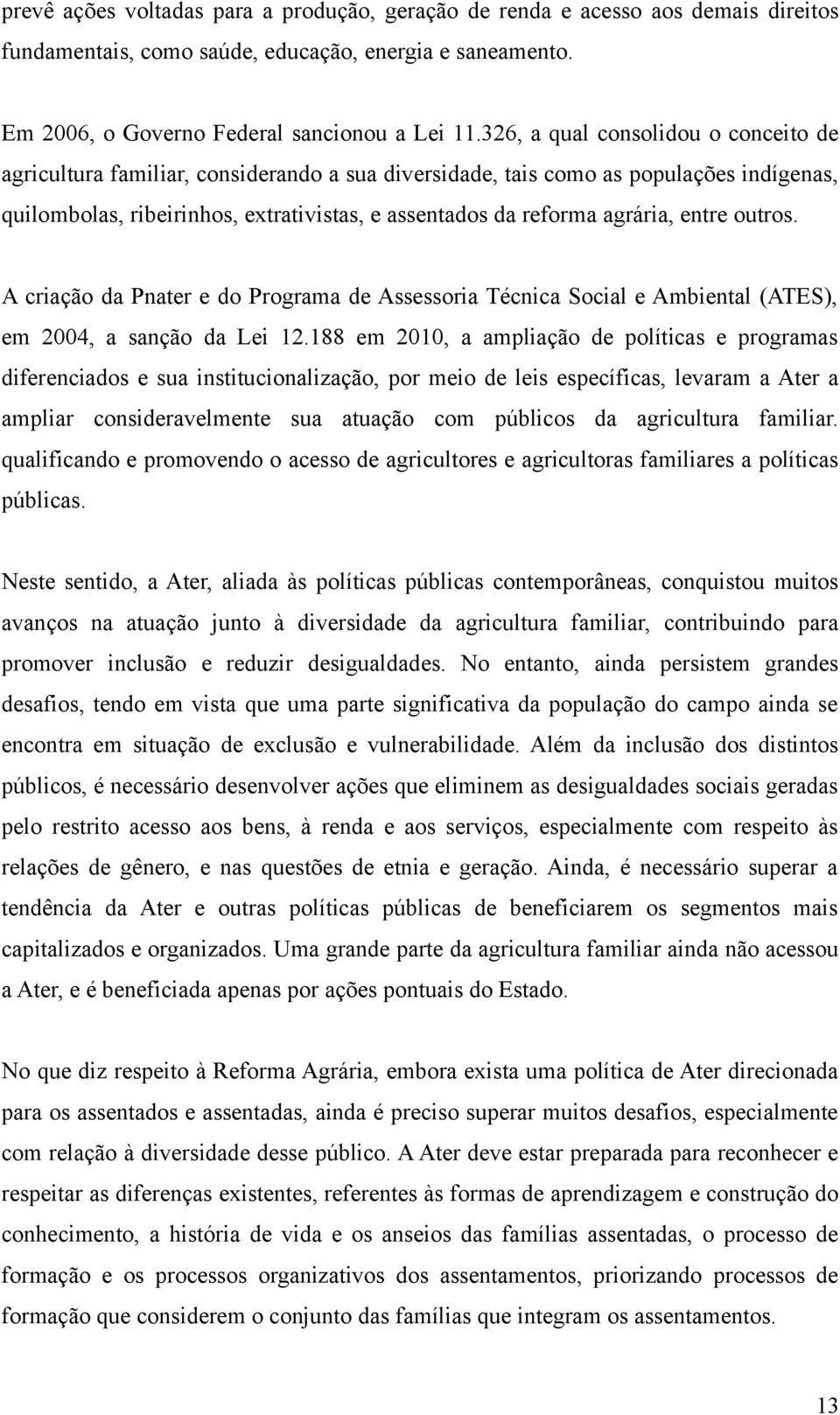 prevê ações voltadas para a produção, geração de renda e acesso aos demais direitos fundamentais, como saúde, educação, energia e saneamento.

Em 2006, o Governo Federal sancionou a Lei 11.326, a qual consolidou o conceito de agricultura familiar, considerando a sua diversidade, tais como as populações indígenas, quilombolas, ribeirinhos, extrativistas, e assentados da reforma agrária, entre outros.

A criação da Pnater e do Programa de Assessoria Técnica Social e Ambiental (ATES), em 2004, a sanção da Lei 12.188 em 2010, a ampliação de políticas e programas diferenciados e sua institucionalização, por meio de leis específicas, levaram a Ater a ampliar consideravelmente sua atuação com públicos da agricultura familiar. qualificando e promovendo o acesso de agricultores e agricultoras familiares a políticas públicas.

Neste sentido, a Ater, aliada às políticas públicas contemporâneas, conquistou muitos avanços na atuação junto à diversidade da agricultura familiar, contribuindo para promover inclusão e reduzir desigualdades. No entanto, ainda persistem grandes desafios, tendo em vista que uma parte significativa da população do campo ainda se encontra em situação de exclusão e vulnerabilidade. Além da inclusão dos distintos públicos, é necessário desenvolver ações que eliminem as desigualdades sociais geradas pelo restrito acesso aos bens, à renda e aos serviços, especialmente com respeito às relações de gênero, e nas questões de etnia e geração. Ainda, é necessário superar a tendência da Ater e outras políticas públicas de beneficiarem os segmentos mais capitalizados e organizados. Uma grande parte da agricultura familiar ainda não acessou a Ater, e é beneficiada apenas por ações pontuais do Estado.

No que diz respeito à Reforma Agrária, embora exista uma política de Ater direcionada para os assentados e assentadas, ainda é preciso superar muitos desafios, especialmente com relação à diversidade desse público. A Ater deve estar preparada para reconhecer e respeitar as diferenças existentes, referentes às formas de aprendizagem e construção do conhecimento, a história de vida e os anseios das famílias assentadas, o processo de formação e os processos organizativos dos assentamentos, priorizando processos de formação que considerem o conjunto das famílias que integram os assentamentos.

13